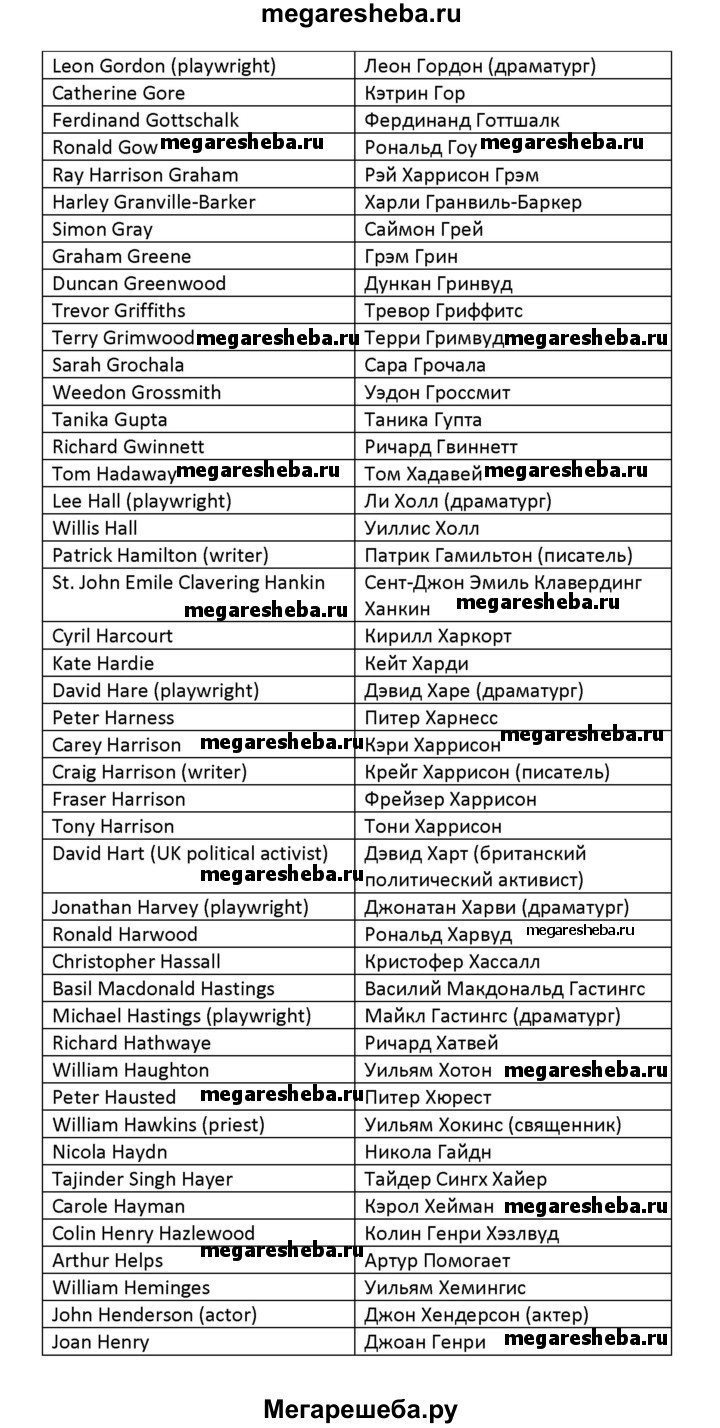 megaresheba.ru

| | |
|---|---|
| Leon Gordon (playwright) | Леон Гордон (драматург) |
| Catherine Gore | Кэтрин Гор |
| Ferdinand Gottschalk | Фердинанд Готтшалк |
| Ronald Gow megaresheba.ru | Рональд Гоу megaresheba.ru |
| Ray Harrison Graham | Рэй Харрисон Грэм |
| Harley Granville-Barker | Харли Гранвиль-Баркер |
| Simon Gray | Саймон Грей |
| Graham Greene | Грэм Грин |
| Duncan Greenwood | Дункан Гринвуд |
| Trevor Griffiths | Тревор Гриффитс |
| Terry Grimwood megaresheba.ru | Терри Гримвуд megaresheba.ru |
| Sarah Grochala | Сара Грочала |
| Weedon Grossmith | Уэдон Гроссмит |
| Tanika Gupta | Таника Гупта |
| Richard Gwinnett | Ричард Гвиннетт |
| Tom Hadaway megaresheba.ru | Том Хадавей megaresheba.ru |
| Lee Hall (playwright) | Ли Холл (драматург) |
| Willis Hall | Уиллис Холл |
| Patrick Hamilton (writer) | Патрик Гамильтон (писатель) |
| St. John Emile Clavering Hankin megaresheba.ru | Сент-Джон Эмиль Клавердинг Ханкин megaresheba.ru |
| Cyril Harcourt | Кирилл Харкорт |
| Kate Hardie | Кейт Харди |
| David Hare (playwright) | Дэвид Харе (драматург) |
| Peter Harness | Питер Харнесс |
| Carey Harrison megaresheba.ru | Кэри Харрисон megaresheba.ru |
| Craig Harrison (writer) | Крейг Харрисон (писатель) |
| Fraser Harrison | Фрейзер Харрисон |
| Tony Harrison | Тони Харрисон |
| David Hart (UK political activist) megaresheba.ru | Дэвид Харт (британский политический активист) |
| Jonathan Harvey (playwright) | Джонатан Харви (драматург) |
| Ronald Harwood | Рональд Харвуд megaresheba.ru |
| Christopher Hassall | Кристофер Хассалл |
| Basil Macdonald Hastings | Василий Макдональд Гастингс |
| Michael Hastings (playwright) | Майкл Гастингс (драматург) |
| Richard Hathwaye | Ричард Хатвей |
| William Haughton | Уильям Хотон megaresheba.ru |
| Peter Hausted megaresheba.ru | Питер Хюрест |
| William Hawkins (priest) | Уильям Хокинс (священник) |
| Nicola Haydn | Никола Гайдн |
| Tajinder Singh Hayer | Тайдер Сингх Хайер |
| Carole Hayman | Кэрол Хейман megaresheba.ru |
| Colin Henry Hazlewood | Колин Генри Хэзлвуд |
| Arthur Helps megaresheba.ru | Артур Помогает |
| William Heminges | Уильям Хемингис |
| John Henderson (actor) | Джон Хендерсон (актер) |
| Joan Henry | Джоан Генри megaresheba.ru |

Мегарешеба.ру